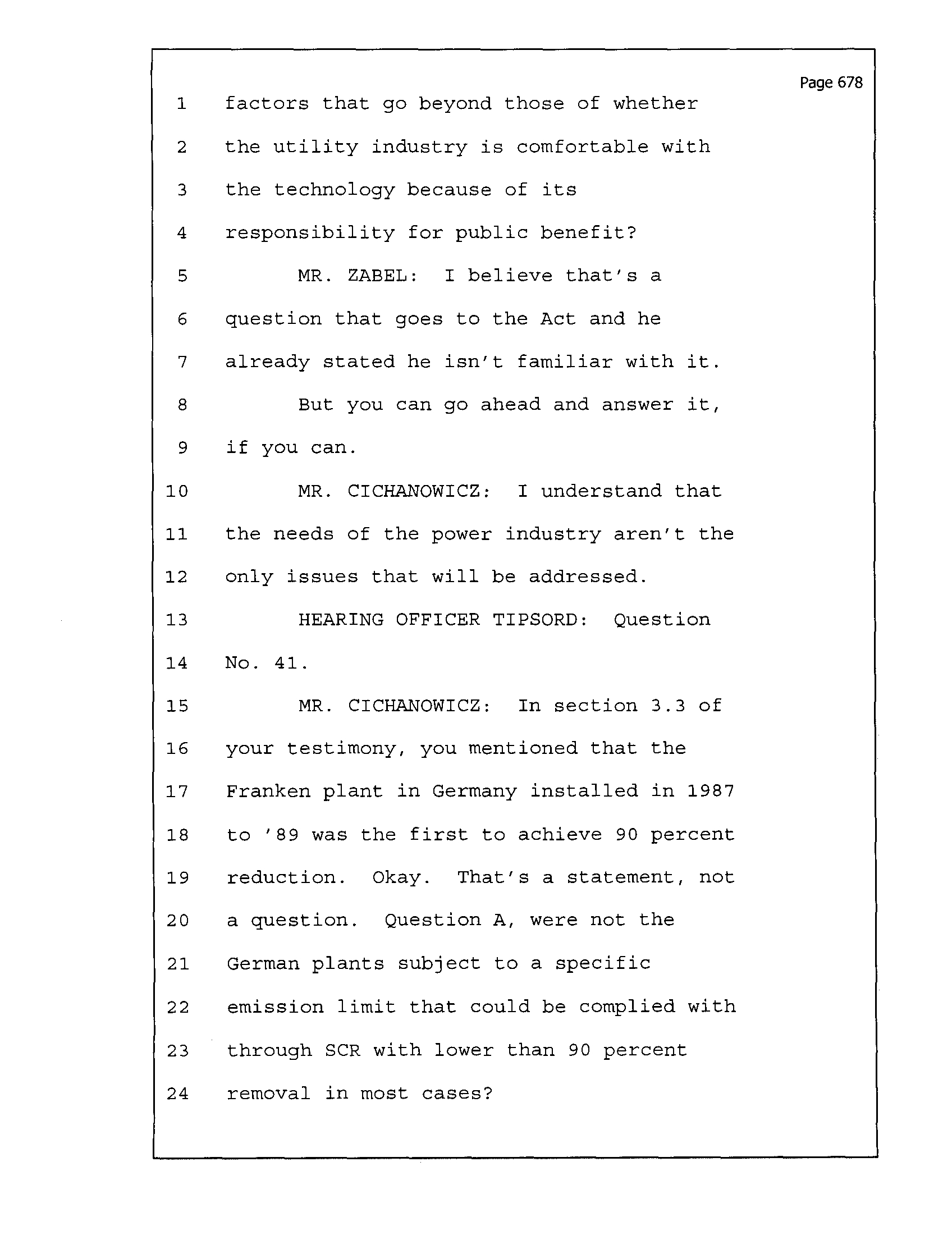 Page 678

1 factors that go beyond those of whether
2 the utility industry is comfortable with
3 the technology because of its
4 responsibility for public benefit?
5 MR. ZABEL: I believe that's a
6 question that goes to the Act and he
7 already stated he isn't familiar with it.
8 But you can go ahead and answer it,
9 if you can.
10 MR. CICHANOWICZ: I understand that
11 the needs of the power industry aren't the
12 only issues that will be addressed.
13 HEARING OFFICER TIPSORD: Question
14 No. 41.
15 MR. CICHANOWICZ: In section 3.3 of
16 your testimony, you mentioned that the
17 Franken plant in Germany installed in 1987
18 to '89 was the first to achieve 90 percent
19 reduction. Okay. That's a statement, not
20 a question. Question A, were not the
21 German plants subject to a specific
22 emission limit that could be complied with
23 through SCR with lower than 90 percent
24 removal in most cases?